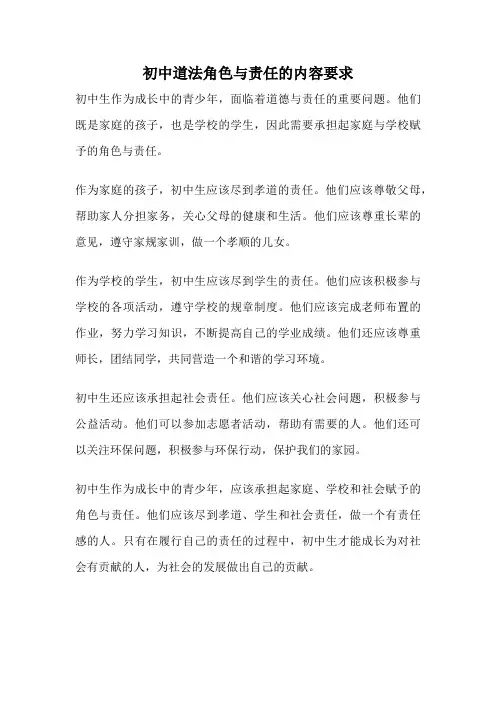 初中道法角色与责任的内容要求

初中生作为成长中的青少年，面临着道德与责任的重要问题。他们既是家庭的孩子，也是学校的学生，因此需要承担起家庭与学校赋予的角色与责任。

作为家庭的孩子，初中生应该尽到孝道的责任。他们应该尊敬父母，帮助家人分担家务，关心父母的健康和生活。他们应该尊重长辈的意见，遵守家规家训，做一个孝顺的儿女。

作为学校的学生，初中生应该尽到学生的责任。他们应该积极参与学校的各项活动，遵守学校的规章制度。他们应该完成老师布置的作业，努力学习知识，不断提高自己的学业成绩。他们还应该尊重师长，团结同学，共同营造一个和谐的学习环境。

初中生还应该承担起社会责任。他们应该关心社会问题，积极参与公益活动。他们可以参加志愿者活动，帮助有需要的人。他们还可以关注环保问题，积极参与环保行动，保护我们的家园。

初中生作为成长中的青少年，应该承担起家庭、学校和社会赋予的角色与责任。他们应该尽到孝道、学生和社会责任，做一个有责任感的人。只有在履行自己的责任的过程中，初中生才能成长为对社会有贡献的人，为社会的发展做出自己的贡献。